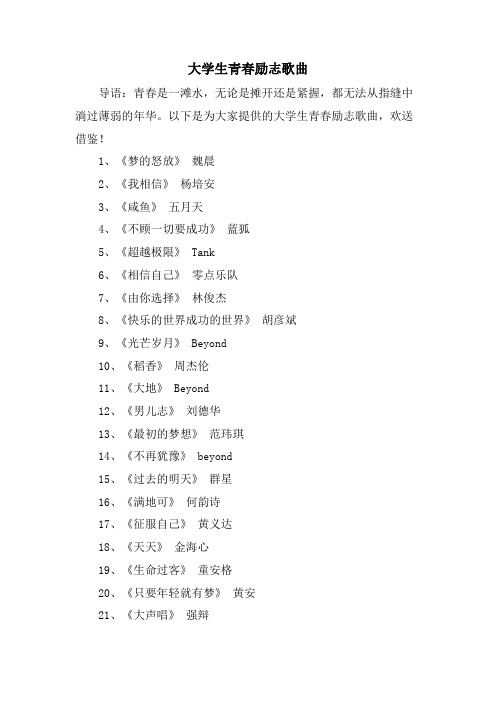 大学生青春励志歌曲

导语：青春是一滩水，无论是摊开还是紧握，都无法从指缝中淌过薄弱的年华。以下是为大家提供的大学生青春励志歌曲，欢送借鉴！

1、《梦的怒放》 魏晨

2、《我相信》 杨培安

3、《咸鱼》 五月天

4、《不顾一切要成功》 蓝狐

5、《超越极限》 Tank

6、《相信自己》 零点乐队

7、《由你选择》 林俊杰

8、《快乐的世界成功的世界》 胡彦斌

9、《光芒岁月》 Beyond

10、《稻香》 周杰伦

11、《大地》 Beyond

12、《男儿志》 刘德华

13、《最初的梦想》 范玮琪

14、《不再犹豫》 beyond

15、《过去的明天》 群星

16、《满地可》 何韵诗

17、《征服自己》 黄义达

18、《天天》 金海心

19、《生命过客》 童安格

20、《只要年轻就有梦》 黄安

21、《大声唱》 强辩